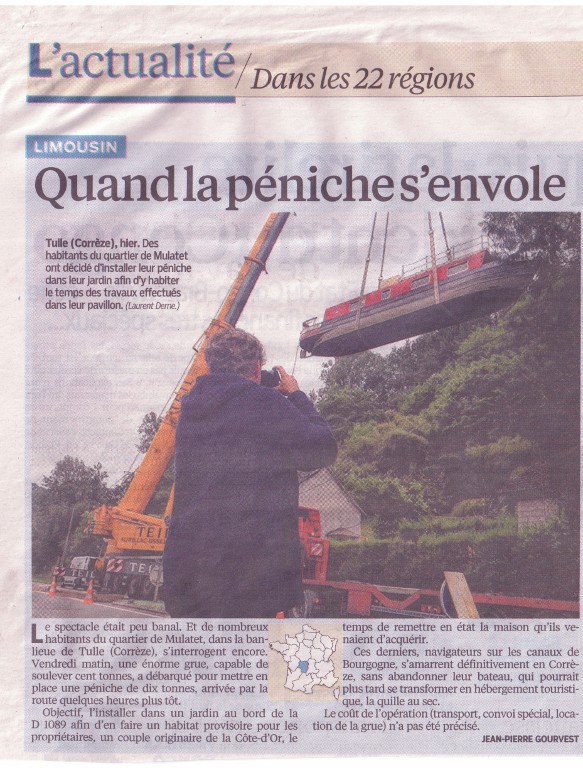 L'actualité / Dans les 22 régions

LIMOUSIN

Quand la péniche s'envole

Tulle (Corrèze), hier. Des habitants du quartier de Mulatet ont décidé d'installer leur péniche dans leur jardin afin d'y habiter le temps des travaux effectués dans leur pavillon. (Laurent Derne.)

TEI

TEI

Le spectacle était peu banal. Et de nombreux habitants du quartier de Mulatet, dans la banlieue de Tulle (Corrèze), s'interrogent encore. Vendredi matin, une énorme grue, capable de soulever cent tonnes, a débarqué pour mettre en place une péniche de dix tonnes, arrivée par la route quelques heures plus tôt.

Objectif, l'installer dans un jardin au bord de la D 1089 afin d'en faire un habitat provisoire pour les propriétaires, un couple originaire de la Côte-d'Or, le temps de remettre en état la maison qu'ils venaient d'acquérir.

Ces derniers, navigateurs sur les canaux de Bourgogne, s'amarrent définitivement en Corrèze, sans abandonner leur bateau, qui pourrait plus tard se transformer en hébergement touristique, la quille au sec.

Le coût de l'opération (transport, convoi spécial, location de la grue) n'a pas été précisé.

JEAN-PIERRE GOURVEST